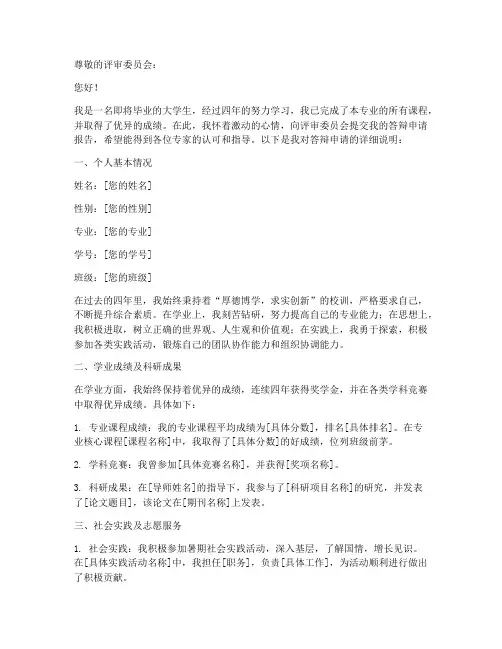 尊敬的评审委员会：

您好！

我是一名即将毕业的大学生，经过四年的努力学习，我已完成了本专业的所有课程，并取得了优异的成绩。在此，我怀着激动的心情，向评审委员会提交我的答辩申请报告，希望能得到各位专家的认可和指导。以下是我对答辩申请的详细说明：

一、个人基本情况

姓名：[您的姓名]

性别：[您的性别]

专业：[您的专业]

学号：[您的学号]

班级：[您的班级]

在过去的四年里，我始终秉持着“厚德博学，求实创新”的校训，严格要求自己，不断提升综合素质。在学业上，我刻苦钻研，努力提高自己的专业能力；在思想上，我积极进取，树立正确的世界观、人生观和价值观；在实践上，我勇于探索，积极参加各类实践活动，锻炼自己的团队协作能力和组织协调能力。

二、学业成绩及科研成果

在学业方面，我始终保持着优异的成绩，连续四年获得奖学金，并在各类学科竞赛中取得优异成绩。具体如下：

1. 专业课程成绩：我的专业课程平均成绩为[具体分数]，排名[具体排名]。在专业核心课程[课程名称]中，我取得了[具体分数]的好成绩，位列班级前茅。

2. 学科竞赛：我曾参加[具体竞赛名称]，并获得[奖项名称]。

3. 科研成果：在[导师姓名]的指导下，我参与了[科研项目名称]的研究，并发表了[论文题目]，该论文在[期刊名称]上发表。

三、社会实践及志愿服务

1. 社会实践：我积极参加暑期社会实践活动，深入基层，了解国情，增长见识。在[具体实践活动名称]中，我担任[职务]，负责[具体工作]，为活动顺利进行做出了积极贡献。